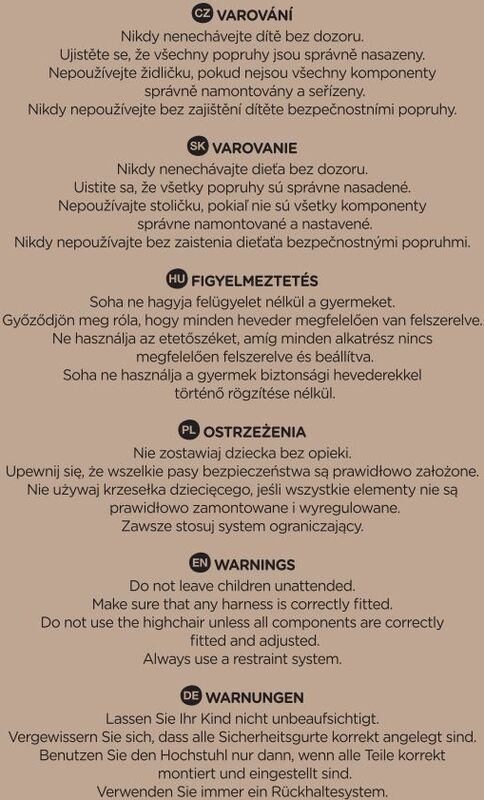 CZ VAROVÁNÍ
Nikdy nenechávejte dítě bez dozoru.
Ujistěte se, že všechny popruhy jsou správně nasazeny.
Nepoužívejte židličku, pokud nejsou všechny komponenty správně namontovány a seřízeny.
Nikdy nepoužívejte bez zajištění dítěte bezpečnostními popruhy.

SK VAROVANIE
Nikdy nenechávajte dieťa bez dozoru.
Uistite sa, že všetky popruhy sú správne nasadené.
Nepoužívajte stoličku, pokiaľ nie sú všetky komponenty správne namontované a nastavené.
Nikdy nepoužívajte bez zaistenia dieťaťa bezpečnostnými popruhmi.

HU FIGYELMEZTETÉS
Soha ne hagyja felügyelet nélkül a gyermeket.
Győződjön meg róla, hogy minden heveder megfelelően van felszerelve.
Ne használja az etetőszéket, amíg minden alkatrész nincs megfelelően felszerelve és beállítva.
Soha ne használja a gyermek biztonsági hevederekkel történő rögzítése nélkül.

PL OSTRZEŻENIA
Nie zostawiaj dziecka bez opieki.
Upewnij się, że wszelkie pasy bezpieczeństwa są prawidłowo założone.
Nie używaj krzesełka dziecięcego, jeśli wszystkie elementy nie są prawidłowo zamontowane i wyregulowane.
Zawsze stosuj system ograniczający.

EN WARNINGS
Do not leave children unattended.
Make sure that any harness is correctly fitted.
Do not use the highchair unless all components are correctly fitted and adjusted.
Always use a restraint system.

DE WARNUNGEN
Lassen Sie Ihr Kind nicht unbeaufsichtigt.
Vergewissern Sie sich, dass alle Sicherheitsgurte korrekt angelegt sind.
Benutzen Sie den Hochstuhl nur dann, wenn alle Teile korrekt montiert und eingestellt sind.
Verwenden Sie immer ein Rückhaltesystem.